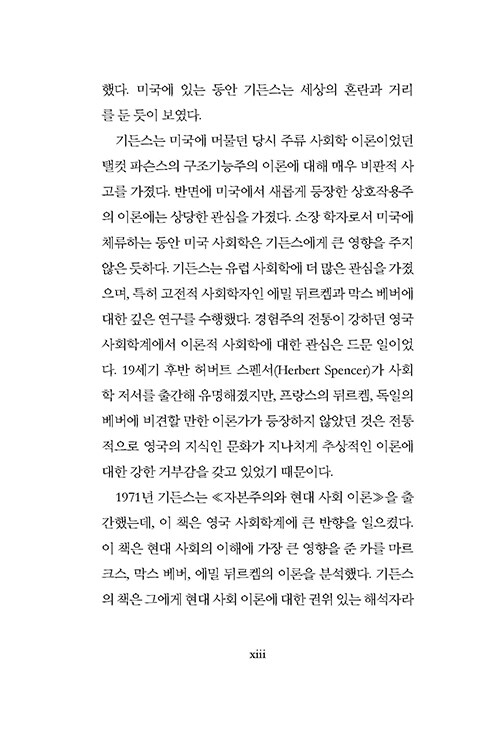 했다. 미국에 있는 동안 기든스는 세상의 혼란과 거리를 둔 듯이 보였다.

기든스는 미국에 머물던 당시 주류 사회학 이론이었던 탤컷 파슨스의 구조기능주의 이론에 대해 매우 비판적 사고를 가졌다. 반면에 미국에서 새롭게 등장한 상호작용주의 이론에는 상당한 관심을 가졌다. 소장 학자로서 미국에 체류하는 동안 미국 사회학은 기든스에게 큰 영향을 주지 않은 듯하다. 기든스는 유럽 사회학에 더 많은 관심을 가졌으며, 특히 고전적 사회학자인 에밀 뒤르켐과 막스 베버에 대한 깊은 연구를 수행했다. 경험주의 전통이 강하던 영국 사회학계에서 이론적 사회학에 대한 관심은 드문 일이었다. 19세기 후반 허버트 스펜서(Herbert Spencer)가 사회학 저서를 출간해 유명해졌지만, 프랑스의 뒤르켐, 독일의 베버에 비견할 만한 이론가가 등장하지 않았던 것은 전통적으로 영국의 지식인 문화가 지나치게 추상적인 이론에 대한 강한 거부감을 갖고 있었기 때문이다.

1971년 기든스는 ≪자본주의와 현대 사회 이론≫을 출간했는데, 이 책은 영국 사회학계에 큰 반향을 일으켰다. 이 책은 현대 사회의 이해에 가장 큰 영향을 준 카를 마르크스, 막스 베버, 에밀 뒤르켐의 이론을 분석했다. 기든스의 책은 그에게 현대 사회 이론에 대한 권위 있는 해석자라

xiii